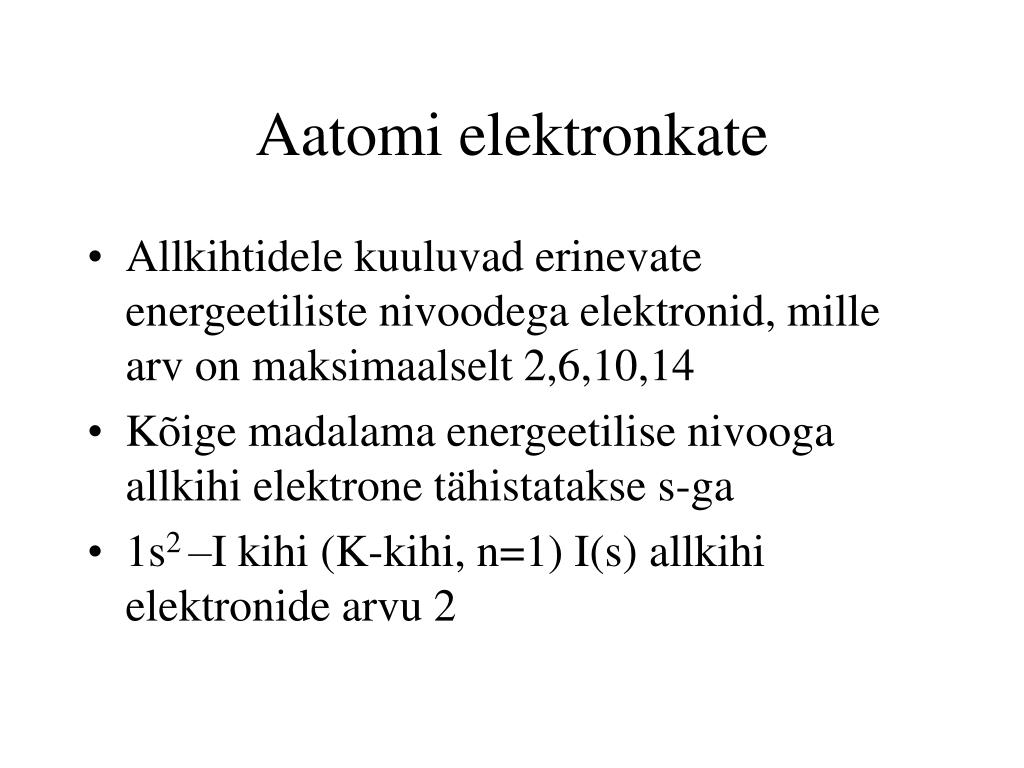 Aatomi elektronkate

• Allkihtidele kuuluvad erinevate energeetiliste nivoodega elektronid, mille arv on maksimaalselt 2,6,10,14
• Kõige madalama energeetilise nivooga allkihi elektrone tähistatakse s-ga
• $1s^2$ –I kihi (K-kihi, n=1) I(s) allkihi elektronide arvu 2